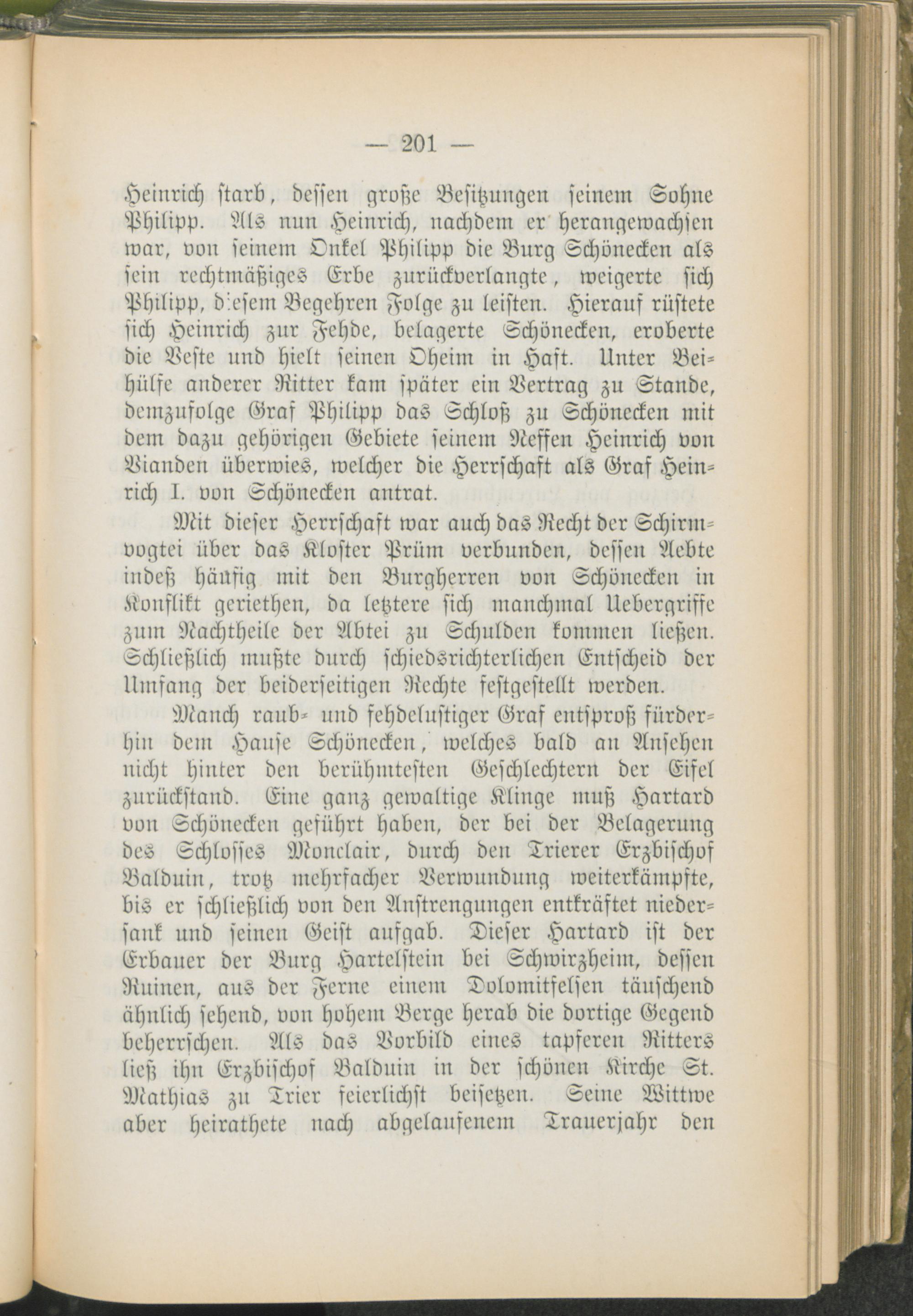 — 201 —

Heinrich starb, dessen große Besitzungen seinem Sohne Philipp. Als nun Heinrich, nachdem er herangewachsen war, von seinem Onkel Philipp die Burg Schönecken als sein rechtmäßiges Erbe zurückverlangte, weigerte sich Philipp, diesem Begehren Folge zu leisten. Hierauf rüstete sich Heinrich zur Fehde, belagerte Schönecken, eroberte die Veste und hielt seinen Oheim in Haft. Unter Beihülfe anderer Ritter kam später ein Vertrag zu Stande, demzufolge Graf Philipp das Schloß zu Schönecken mit dem dazu gehörigen Gebiete seinem Neffen Heinrich von Vianden überwies, welcher die Herrschaft als Graf Heinrich I. von Schönecken antrat.

Mit dieser Herrschaft war auch das Recht der Schirmvogtei über das Kloster Prüm verbunden, dessen Aebte indeß häufig mit den Burgherren von Schönecken in Konflikt geriethen, da letztere sich manchmal Uebergriffe zum Nachtheile der Abtei zu Schulden kommen ließen. Schließlich mußte durch schiedsrichterlichen Entscheid der Umfang der beiderseitigen Rechte festgestellt werden.

Manch raub- und fehdelustiger Graf entsproß fürderhin dem Hause Schönecken, welches bald an Ansehen nicht hinter den berühmtesten Geschlechtern der Eifel zurückstand. Eine ganz gewaltige Klinge muß Hartard von Schönecken geführt haben, der bei der Belagerung des Schlosses Monclair, durch den Trierer Erzbischof Balduin, trotz mehrfacher Verwundung weiterkämpfte, bis er schließlich von den Anstrengungen entkräftet niedersank und seinen Geist aufgab. Dieser Hartard ist der Erbauer der Burg Hartelstein bei Schwirzheim, dessen Ruinen, aus der Ferne einem Dolomitfelsen täuschend ähnlich sehend, von hohem Berge herab die dortige Gegend beherrschen. Als das Vorbild eines tapferen Ritters ließ ihn Erzbischof Balduin in der schönen Kirche St. Mathias zu Trier feierlichst beisetzen. Seine Wittwe aber heirathete nach abgelaufenem Trauerjahr den